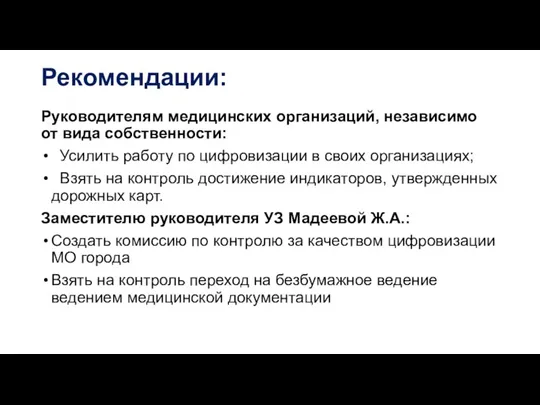 Рекомендации:

Руководителям медицинских организаций, независимо от вида собственности:

• Усилить работу по цифровизации в своих организациях;
• Взять на контроль достижение индикаторов, утвержденных дорожных карт.

Заместителю руководителя УЗ Мадеевой Ж.А.:

• Создать комиссию по контролю за качеством цифровизации МО города
• Взять на контроль переход на безбумажное ведение ведением медицинской документации